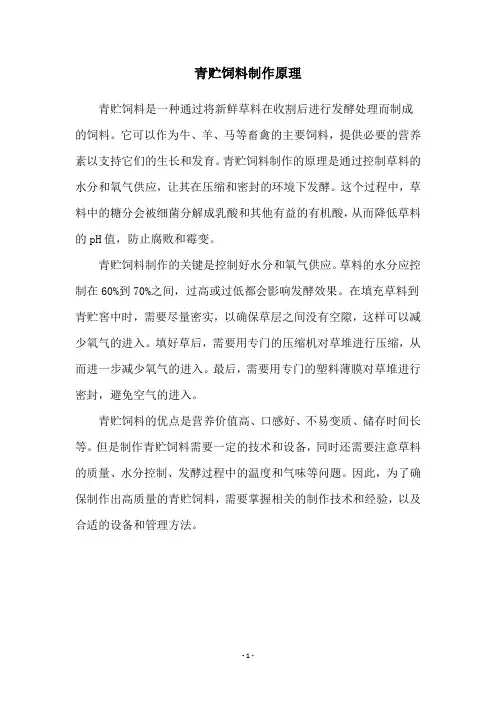 青贮饲料制作原理

青贮饲料是一种通过将新鲜草料在收割后进行发酵处理而制成的饲料。它可以作为牛、羊、马等畜禽的主要饲料，提供必要的营养素以支持它们的生长和发育。青贮饲料制作的原理是通过控制草料的水分和氧气供应，让其在压缩和密封的环境下发酵。这个过程中，草料中的糖分会被细菌分解成乳酸和其他有益的有机酸，从而降低草料的 pH 值，防止腐败和霉变。

青贮饲料制作的关键是控制好水分和氧气供应。草料的水分应控制在 60%到 70%之间，过高或过低都会影响发酵效果。在填充草料到青贮窖中时，需要尽量密实，以确保草层之间没有空隙，这样可以减少氧气的进入。填好草后，需要用专门的压缩机对草堆进行压缩，从而进一步减少氧气的进入。最后，需要用专门的塑料薄膜对草堆进行密封，避免空气的进入。

青贮饲料的优点是营养价值高、口感好、不易变质、储存时间长等。但是制作青贮饲料需要一定的技术和设备，同时还需要注意草料的质量、水分控制、发酵过程中的温度和气味等问题。因此，为了确保制作出高质量的青贮饲料，需要掌握相关的制作技术和经验，以及合适的设备和管理方法。

- 1 -